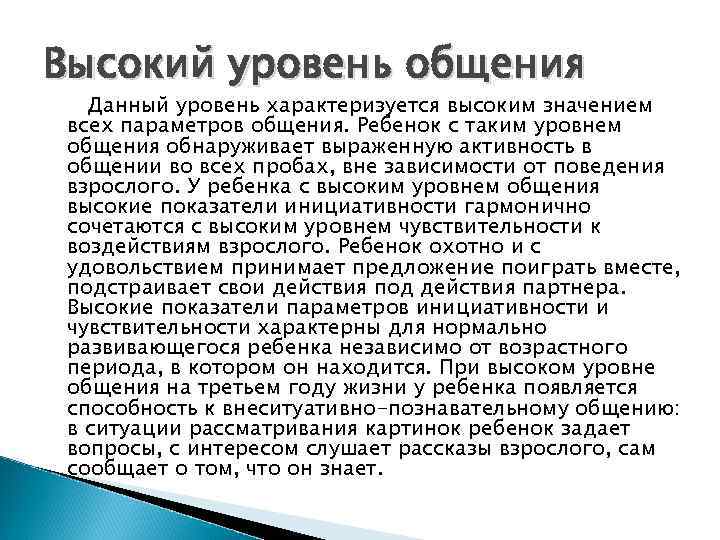 Высокий уровень общения

Данный уровень характеризуется высоким значением всех параметров общения. Ребенок с таким уровнем общения обнаруживает выраженную активность в общении во всех пробах, вне зависимости от поведения взрослого. У ребенка с высоким уровнем общения высокие показатели инициативности гармонично сочетаются с высоким уровнем чувствительности к воздействиям взрослого. Ребенок охотно и с удовольствием принимает предложение поиграть вместе, подстраивает свои действия под действия партнера. Высокие показатели параметров инициативности и чувствительности характерны для нормально развивающегося ребенка независимо от возрастного периода, в котором он находится. При высоком уровне общения на третьем году жизни у ребенка появляется способность к внеситуативно-познавательному общению: в ситуации рассматривания картинок ребенок задает вопросы, с интересом слушает рассказы взрослого, сам сообщает о том, что он знает.